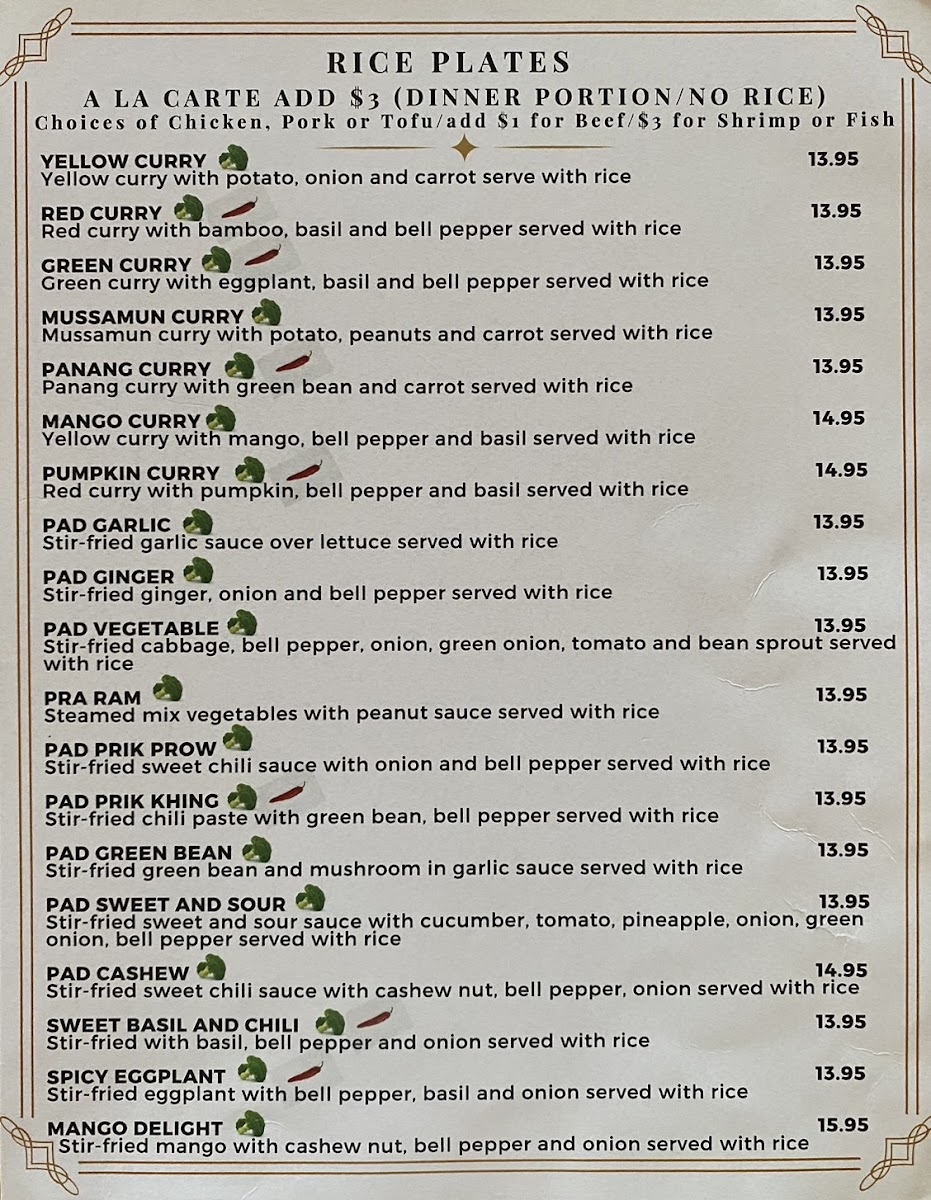 RICE PLATES
A LA CARTE ADD $3 (DINNER PORTION/NO RICE)
Choices of Chicken, Pork or Tofu/add $1 for Beef/$3 for Shrimp or Fish

YELLOW CURRY 13.95
Yellow curry with potato, onion and carrot serve with rice

RED CURRY 13.95
Red curry with bamboo, basil and bell pepper served with rice

GREEN CURRY 13.95
Green curry with eggplant, basil and bell pepper served with rice

MUSSAMUN CURRY 13.95
Mussamun curry with potato, peanuts and carrot served with rice

PANANG CURRY 13.95
Panang curry with green bean and carrot served with rice

MANGO CURRY 14.95
Yellow curry with mango, bell pepper and basil served with rice

PUMPKIN CURRY 14.95
Red curry with pumpkin, bell pepper and basil served with rice

PAD GARLIC 13.95
Stir-fried garlic sauce over lettuce served with rice

PAD GINGER 13.95
Stir-fried ginger, onion and bell pepper served with rice

PAD VEGETABLE 13.95
Stir-fried cabbage, bell pepper, onion, green onion, tomato and bean sprout served with rice

PRA RAM 13.95
Steamed mix vegetables with peanut sauce served with rice

PAD PRIK PROW 13.95
Stir-fried sweet chili sauce with onion and bell pepper served with rice

PAD PRIK KHING 13.95
Stir-fried chili paste with green bean, bell pepper served with rice

PAD GREEN BEAN 13.95
Stir-fried green bean and mushroom in garlic sauce served with rice

PAD SWEET AND SOUR 13.95
Stir-fried sweet and sour sauce with cucumber, tomato, pineapple, onion, green onion, bell pepper served with rice

PAD CASHEW 14.95
Stir-fried sweet chili sauce with cashew nut, bell pepper, onion served with rice

SWEET BASIL AND CHILI 13.95
Stir-fried with basil, bell pepper and onion served with rice

SPICY EGGPLANT 13.95
Stir-fried eggplant with bell pepper, basil and onion served with rice

MANGO DELIGHT 15.95
Stir-fried mango with cashew nut, bell pepper and onion served with rice